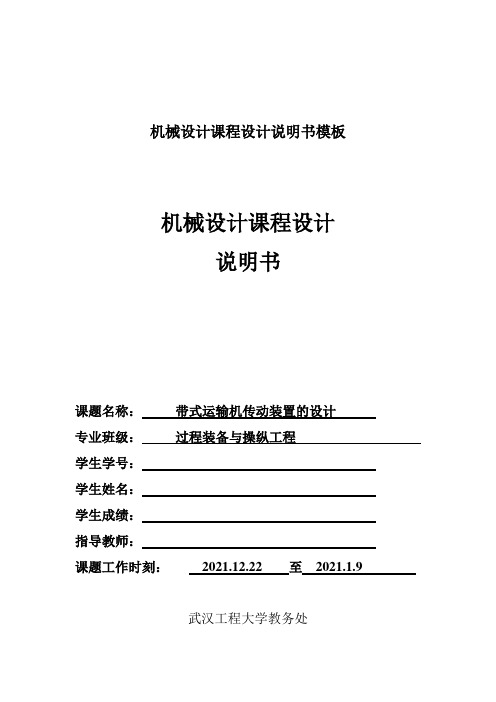 机械设计课程设计说明书模板

机械设计课程设计
说明书

课题名称： 带式运输机传动装置的设计
专业班级： 过程装备与操纵工程
学生学号：
学生姓名：
学生成绩：
指导教师：
课题工作时刻： 2021.12.22 至 2021.1.9

武汉工程大学教务处